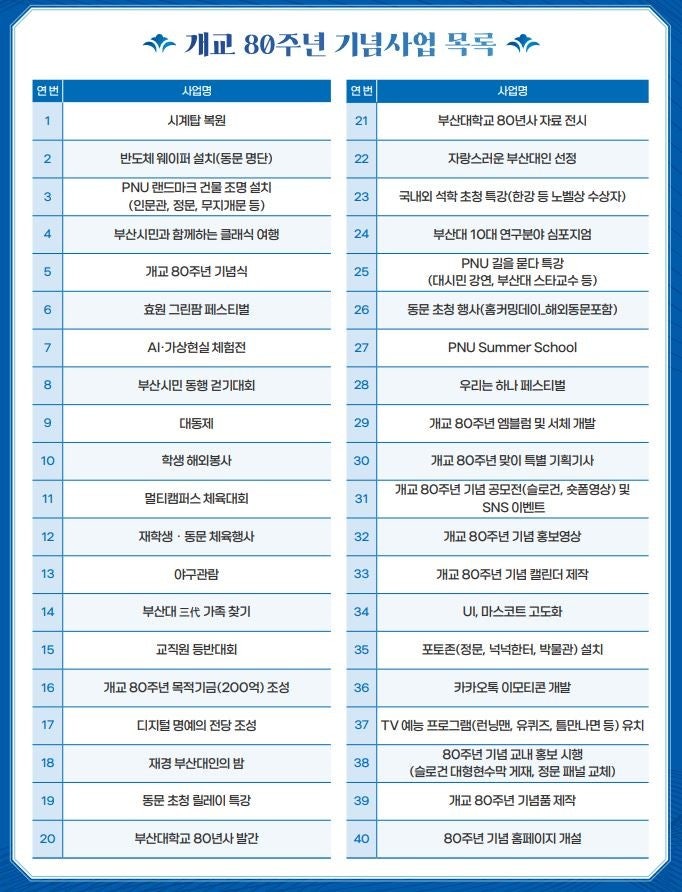 개교 80주년 기념사업 목록

| 연번 | 사업명 |
|---|---|
| 1 | 시계탑 복원 |
| 2 | 반도체 웨이퍼 설치(동문 명단) |
| 3 | PNU 랜드마크 건물 조명 설치 (인문관, 정문, 무지개문 등) |
| 4 | 부산시민과 함께하는 클래식 여행 |
| 5 | 개교 80주년 기념식 |
| 6 | 효원 그린팜 페스티벌 |
| 7 | AI·가상현실 체험전 |
| 8 | 부산시민 동행 걷기대회 |
| 9 | 대동제 |
| 10 | 학생 해외봉사 |
| 11 | 멀티캠퍼스 체육대회 |
| 12 | 재학생 · 동문 체육행사 |
| 13 | 야구관람 |
| 14 | 부산대 三代 가족 찾기 |
| 15 | 교직원 등반대회 |
| 16 | 개교 80주년 목적기금(200억) 조성 |
| 17 | 디지털 명예의 전당 조성 |
| 18 | 재경 부산대인의 밤 |
| 19 | 동문 초청 릴레이 특강 |
| 20 | 부산대학교 80년사 발간 |

| 연번 | 사업명 |
|---|---|
| 21 | 부산대학교 80년사 자료 전시 |
| 22 | 자랑스러운 부산대인 선정 |
| 23 | 국내외 석학 초청 특강(한강 등 노벨상 수상자) |
| 24 | 부산대 10대 연구분야 심포지엄 |
| 25 | PNU 길을 묻다 특강 (대시민 강연, 부산대 스타교수 등) |
| 26 | 동문 초청 행사(홈커밍데이_해외동문포함) |
| 27 | PNU Summer School |
| 28 | 우리는 하나 페스티벌 |
| 29 | 개교 80주년 엠블럼 및 서체 개발 |
| 30 | 개교 80주년 맞이 특별 기획기사 |
| 31 | 개교 80주년 기념 공모전(슬로건, 숏폼영상) 및 SNS 이벤트 |
| 32 | 개교 80주년 기념 홍보영상 |
| 33 | 개교 80주년 기념 캘린더 제작 |
| 34 | UI, 마스코트 고도화 |
| 35 | 포토존(정문, 넉넉한터, 박물관) 설치 |
| 36 | 카카오톡 이모티콘 개발 |
| 37 | TV 예능 프로그램(런닝맨, 유퀴즈, 틈만나면 등) 유치 |
| 38 | 80주년 기념 교내 홍보 시행 (슬로건 대형현수막 게재, 정문 패널 교체) |
| 39 | 개교 80주년 기념품 제작 |
| 40 | 80주년 기념 홈페이지 개설 |